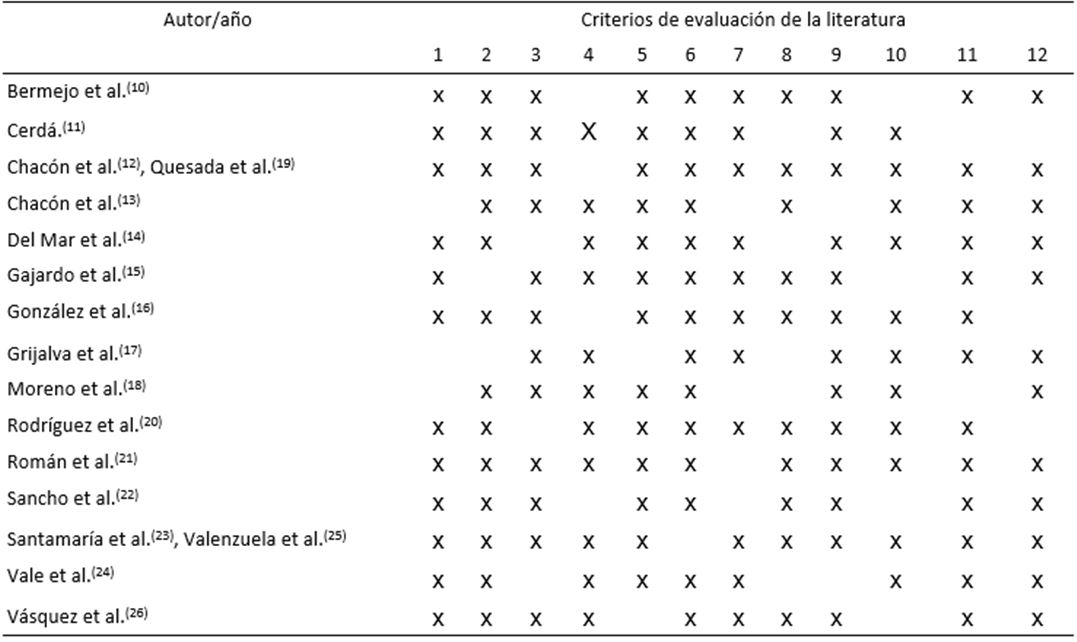 | Autor/año | Criterios de evaluación de la literatura | | | | | | | | | | | |
|---|---|---|---|---|---|---|---|---|---|---|---|---|
| | 1 | 2 | 3 | 4 | 5 | 6 | 7 | 8 | 9 | 10 | 11 | 12 |
| Bermejo et al.$^{(10)}$ | x | x | x | | x | x | x | x | x | | x | x |
| Cerdá.$^{(11)}$ | x | x | x | X | x | x | x | | x | x | | |
| Chacón et al.$^{(12)}$, Quesada et al.$^{(19)}$ | x | x | x | | x | x | x | x | x | x | x | x |
| Chacón et al.$^{(13)}$ | | x | x | x | x | x | | x | | x | x | x |
| Del Mar et al.$^{(14)}$ | x | x | | x | x | x | x | | x | x | x | x |
| Gajardo et al.$^{(15)}$ | x | | x | x | x | x | x | x | x | | x | x |
| González et al.$^{(16)}$ | x | x | x | | x | x | x | x | x | x | x | |
| Grijalva et al.$^{(17)}$ | | | x | x | | x | x | | x | x | x | x |
| Moreno et al.$^{(18)}$ | | x | x | x | x | x | | | x | x | | x |
| Rodríguez et al.$^{(20)}$ | x | x | | x | x | x | x | x | x | x | x | |
| Román et al.$^{(21)}$ | x | x | x | x | x | x | | x | x | x | x | x |
| Sancho et al.$^{(22)}$ | x | x | x | | x | x | | x | x | | x | x |
| Santamaría et al.$^{(23)}$, Valenzuela et al.$^{(25)}$ | x | x | x | x | x | | x | x | x | x | x | x |
| Vale et al.$^{(24)}$ | x | x | | x | x | x | x | | | x | x | x |
| Vásquez et al.$^{(26)}$ | x | x | x | x | | x | x | x | x | | x | x |